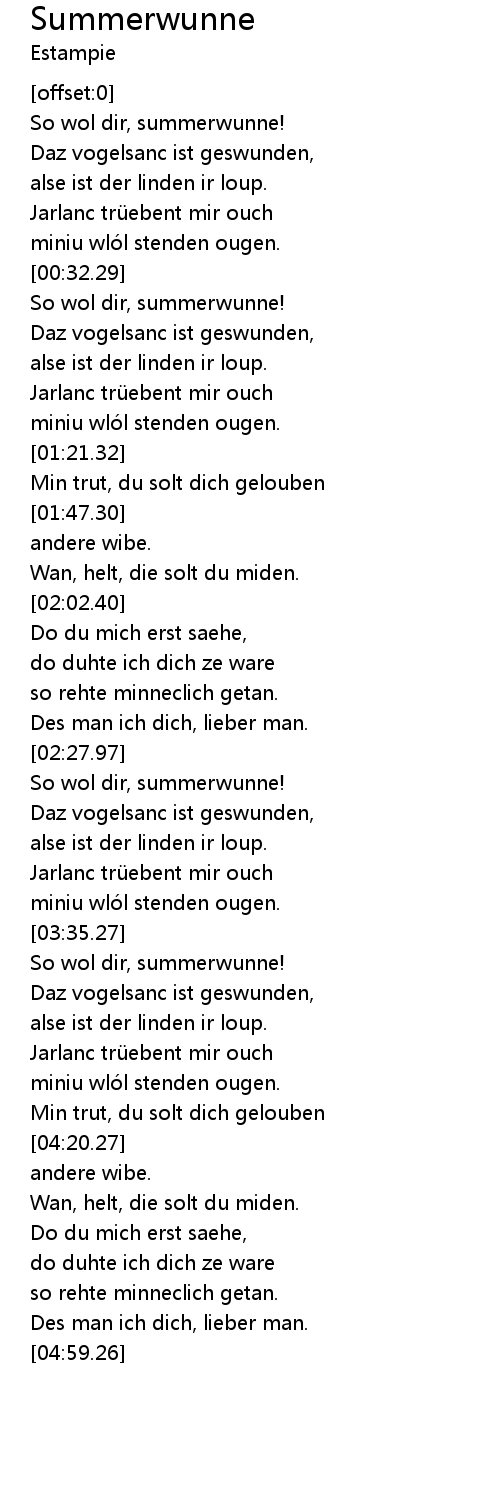 Summerwunne
Estampie

[offset:0]
So wol dir, summerwunne!
Daz vogelsanc ist geswunden,
alse ist der linden ir loup.
Jarlanc trüebent mir ouch
miniu wlól stenden ougen.
[00:32.29]
So wol dir, summerwunne!
Daz vogelsanc ist geswunden,
alse ist der linden ir loup.
Jarlanc trüebent mir ouch
miniu wlól stenden ougen.
[01:21.32]
Min trut, du solt dich gelouben
[01:47.30]
andere wibe.
Wan, helt, die solt du miden.
[02:02.40]
Do du mich erst saehe,
do duhte ich dich ze ware
so rehte minneclich getan.
Des man ich dich, lieber man.
[02:27.97]
So wol dir, summerwunne!
Daz vogelsanc ist geswunden,
alse ist der linden ir loup.
Jarlanc trüebent mir ouch
miniu wlól stenden ougen.
[03:35.27]
So wol dir, summerwunne!
Daz vogelsanc ist geswunden,
alse ist der linden ir loup.
Jarlanc trüebent mir ouch
miniu wlól stenden ougen.
Min trut, du solt dich gelouben
[04:20.27]
andere wibe.
Wan, helt, die solt du miden.
Do du mich erst saehe,
do duhte ich dich ze ware
so rehte minneclich getan.
Des man ich dich, lieber man.
[04:59.26]